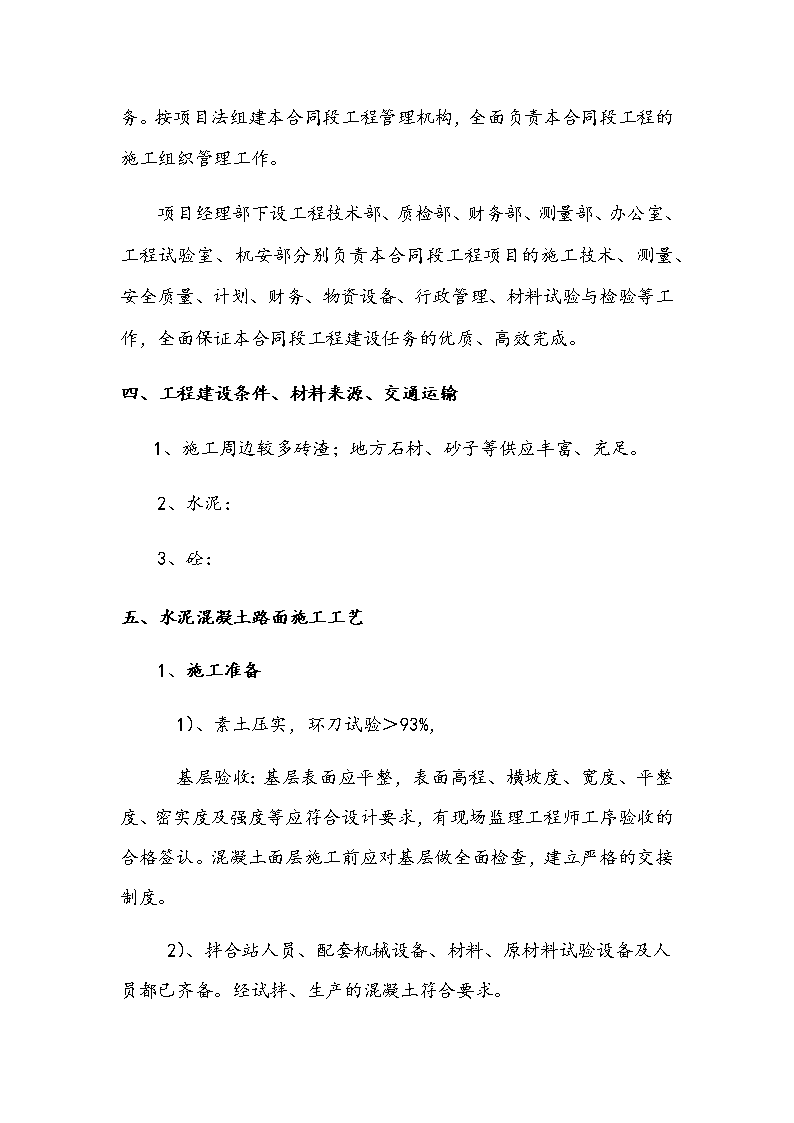 务。按项目法组建本合同段工程管理机构，全面负责本合同段工程的施工组织管理工作。

项目经理部下设工程技术部、质检部、财务部、测量部、办公室、工程试验室、机安部分别负责本合同段工程项目的施工技术、测量、安全质量、计划、财务、物资设备、行政管理、材料试验与检验等工作，全面保证本合同段工程建设任务的优质、高效完成。

四、工程建设条件、材料来源、交通运输

1、施工周边较多砖渣；地方石材、砂子等供应丰富、充足。

2、水泥：

3、砼：

五、水泥混凝土路面施工工艺

1、施工准备

1)、素土压实，环刀试验>93%，

基层验收：基层表面应平整，表面高程、横坡度、宽度、平整度、密实度及强度等应符合设计要求，有现场监理工程师工序验收的合格签认。混凝土面层施工前应对基层做全面检查，建立严格的交接制度。

2)、拌合站人员、配套机械设备、材料、原材料试验设备及人员都已齐备。经试拌、生产的混凝土符合要求。